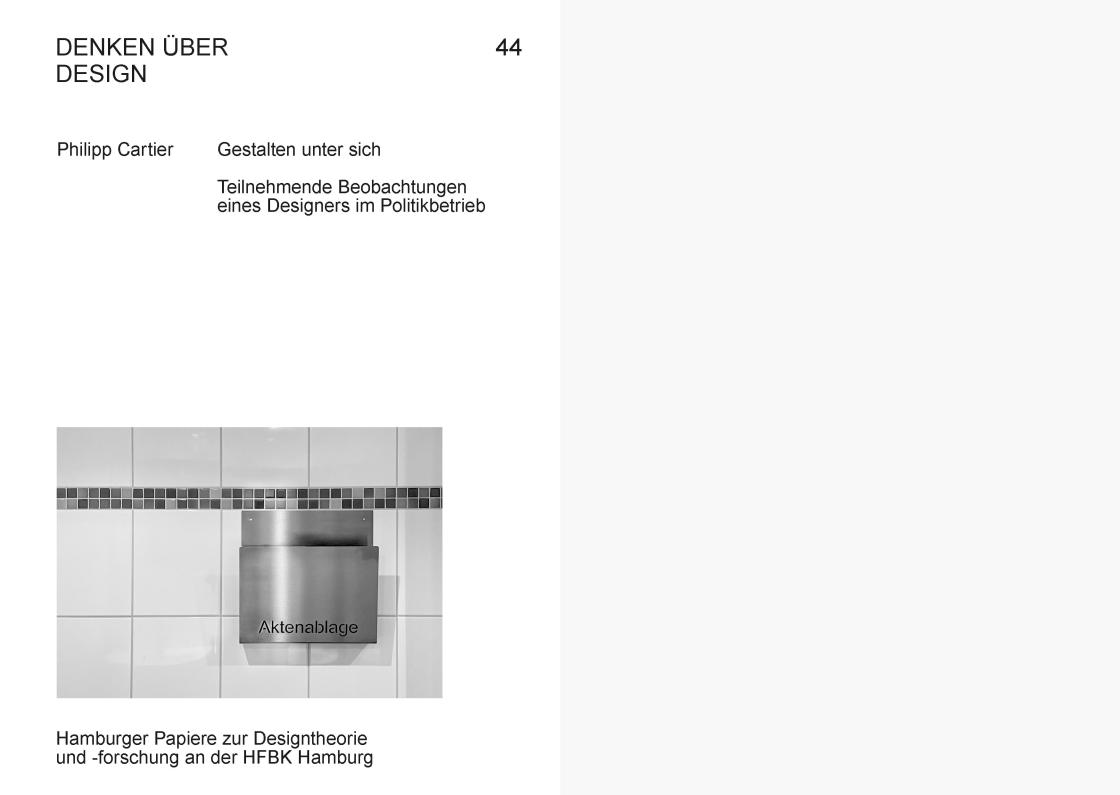 DENKEN ÜBER DESIGN

44

Philipp Cartier

Gestalten unter sich

Teilnehmende Beobachtungen eines Designers im Politikbetrieb

Aktenablage

Hamburger Papiere zur Designtheorie und -forschung an der HFBK Hamburg